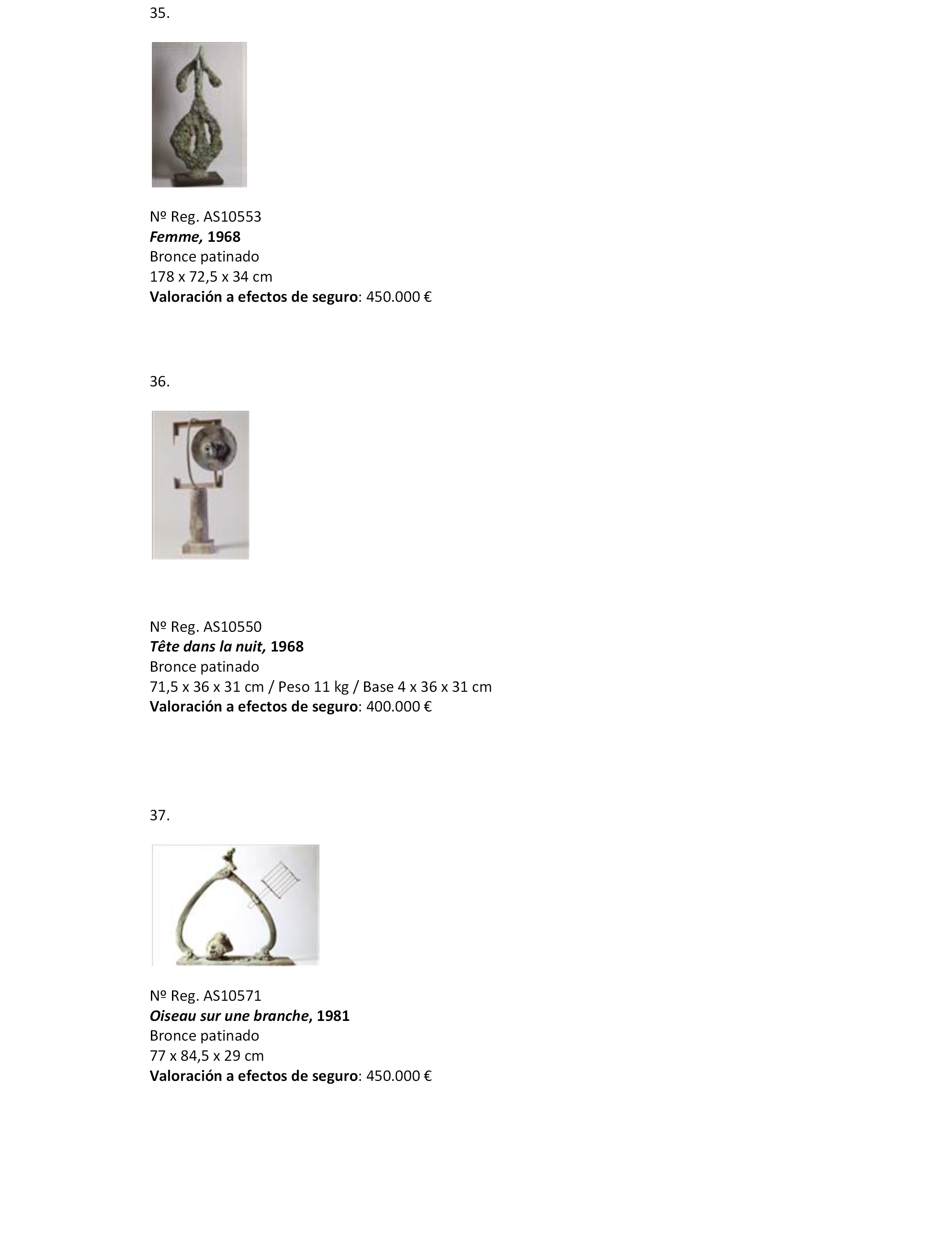 35.

Nº Reg. AS10553
Femme, 1968
Bronce patinado
178 x 72,5 x 34 cm
Valoración a efectos de seguro: 450.000 €

36.

Nº Reg. AS10550
Tête dans la nuit, 1968
Bronce patinado
71,5 x 36 x 31 cm / Peso 11 kg / Base 4 x 36 x 31 cm
Valoración a efectos de seguro: 400.000 €

37.

Nº Reg. AS10571
Oiseau sur une branche, 1981
Bronce patinado
77 x 84,5 x 29 cm
Valoración a efectos de seguro: 450.000 €